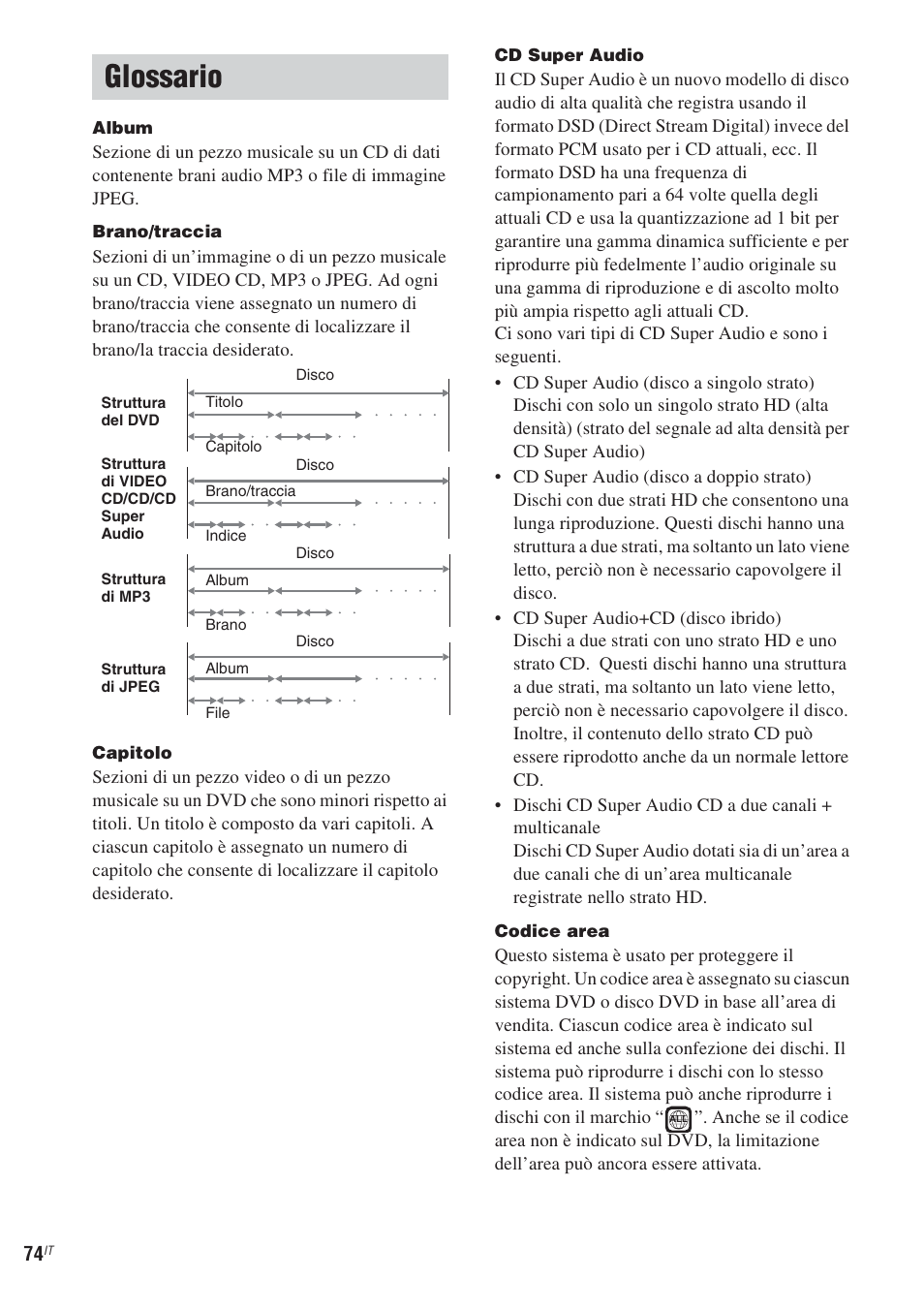 Glossario

Album
Sezione di un pezzo musicale su un CD di dati contenente brani audio MP3 o file di immagine JPEG.

Brano/traccia
Sezioni di un'immagine o di un pezzo musicale su un CD, VIDEO CD, MP3 o JPEG. Ad ogni brano/traccia viene assegnato un numero di brano/traccia che consente di localizzare il brano/la traccia desiderato.

Struttura del DVD
Disco
Titolo
Capitolo

Struttura di VIDEO CD/CD/CD Super Audio
Disco
Brano/traccia
Indice

Struttura di MP3
Disco
Album
Brano

Struttura di JPEG
Disco
Album
File

Capitolo
Sezioni di un pezzo video o di un pezzo musicale su un DVD che sono minori rispetto ai titoli. Un titolo è composto da vari capitoli. A ciascun capitolo è assegnato un numero di capitolo che consente di localizzare il capitolo desiderato.

CD Super Audio
Il CD Super Audio è un nuovo modello di disco audio di alta qualità che registra usando il formato DSD (Direct Stream Digital) invece del formato PCM usato per i CD attuali, ecc. Il formato DSD ha una frequenza di campionamento pari a 64 volte quella degli attuali CD e usa la quantizzazione ad 1 bit per garantire una gamma dinamica sufficiente e per riprodurre più fedelmente l'audio originale su una gamma di riproduzione e di ascolto molto più ampia rispetto agli attuali CD.
Ci sono vari tipi di CD Super Audio e sono i seguenti.

• CD Super Audio (disco a singolo strato)
Dischi con solo un singolo strato HD (alta densità) (strato del segnale ad alta densità per CD Super Audio)
• CD Super Audio (disco a doppio strato)
Dischi con due strati HD che consentono una lunga riproduzione. Questi dischi hanno una struttura a due strati, ma soltanto un lato viene letto, perciò non è necessario capovolgere il disco.
• CD Super Audio+CD (disco ibrido)
Dischi a due strati con uno strato HD e uno strato CD. Questi dischi hanno una struttura a due strati, ma soltanto un lato viene letto, perciò non è necessario capovolgere il disco. Inoltre, il contenuto dello strato CD può essere riprodotto anche da un normale lettore CD.
• Dischi CD Super Audio CD a due canali + multicanale
Dischi CD Super Audio dotati sia di un'area a due canali che di un'area multicanale registrate nello strato HD.

Codice area
Questo sistema è usato per proteggere il copyright. Un codice area è assegnato su ciascun sistema DVD o disco DVD in base all'area di vendita. Ciascun codice area è indicato sul sistema ed anche sulla confezione dei dischi. Il sistema può riprodurre i dischi con lo stesso codice area. Il sistema può anche riprodurre i dischi con il marchio "ALL". Anche se il codice area non è indicato sul DVD, la limitazione dell'area può ancora essere attivata.

74IT